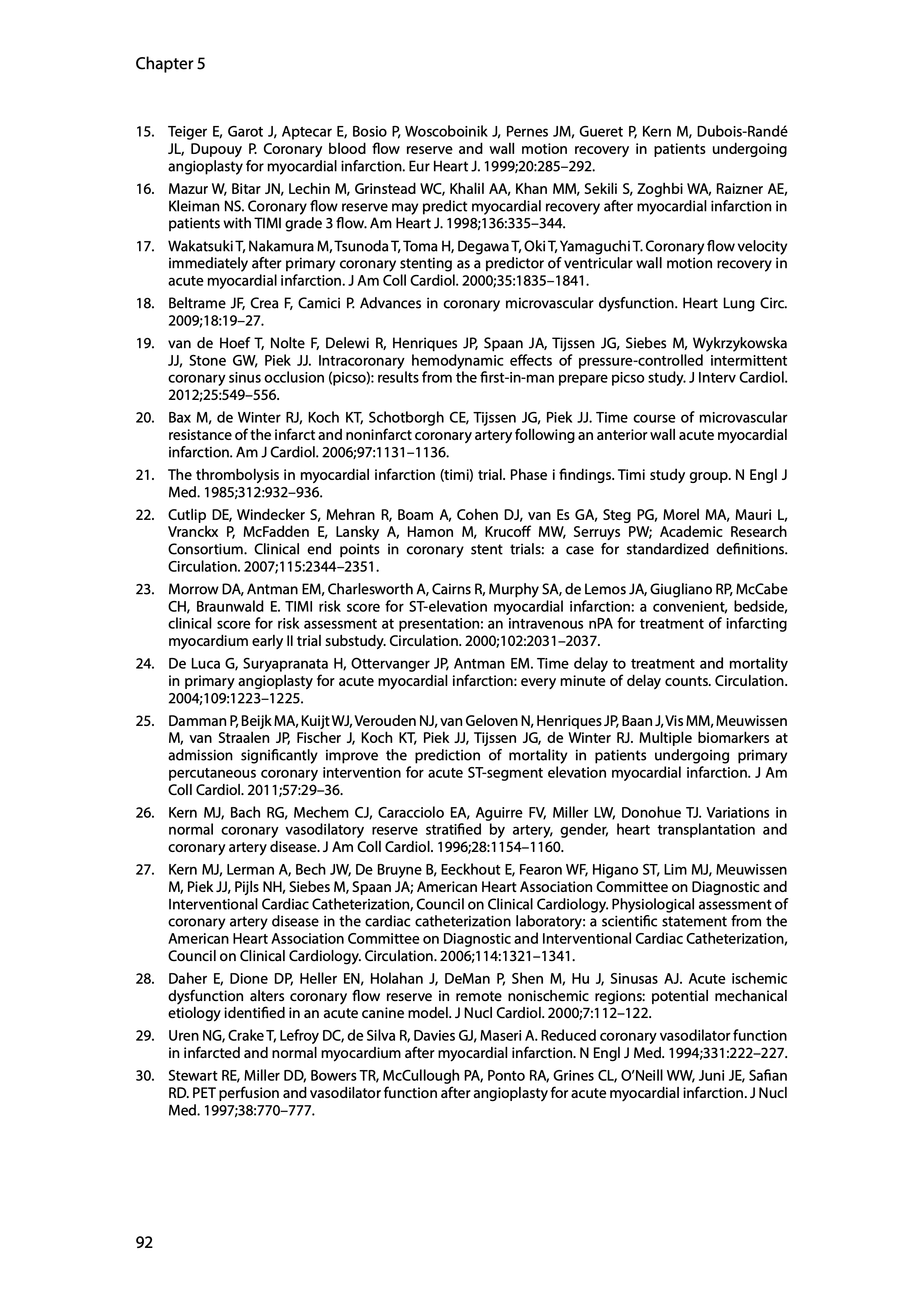 Chapter 5

15. Teiger E, Garot J, Aptecar E, Bosio P, Woscoboinik J, Pernes JM, Gueret P, Kern M, Dubois-Randé JL, Dupouy P. Coronary blood flow reserve and wall motion recovery in patients undergoing angioplasty for myocardial infarction. Eur Heart J. 1999;20:285–292.

16. Mazur W, Bitar JN, Lechin M, Grinstead WC, Khalil AA, Khan MM, Sekili S, Zoghbi WA, Raizner AE, Kleiman NS. Coronary flow reserve may predict myocardial recovery after myocardial infarction in patients with TIMI grade 3 flow. Am Heart J. 1998;136:335–344.

17. Wakatsuki T, Nakamura M, Tsunoda T, Toma H, Degawa T, Oki T, Yamaguchi T. Coronary flow velocity immediately after primary coronary stenting as a predictor of ventricular wall motion recovery in acute myocardial infarction. J Am Coll Cardiol. 2000;35:1835–1841.

18. Beltrame JF, Crea F, Camici P. Advances in coronary microvascular dysfunction. Heart Lung Circ. 2009;18:19–27.

19. van de Hoef T, Nolte F, Delewi R, Henriques JP, Spaan JA, Tijssen JG, Siebes M, Wykrzykowska JJ, Stone GW, Piek JJ. Intracoronary hemodynamic effects of pressure-controlled intermittent coronary sinus occlusion (picso): results from the first-in-man prepare picso study. J Interv Cardiol. 2012;25:549–556.

20. Bax M, de Winter RJ, Koch KT, Schotborgh CE, Tijssen JG, Piek JJ. Time course of microvascular resistance of the infarct and noninfarct coronary artery following an anterior wall acute myocardial infarction. Am J Cardiol. 2006;97:1131–1136.

21. The thrombolysis in myocardial infarction (timi) trial. Phase i findings. Timi study group. N Engl J Med. 1985;312:932–936.

22. Cutlip DE, Windecker S, Mehran R, Boam A, Cohen DJ, van Es GA, Steg PG, Morel MA, Mauri L, Vranckx P, McFadden E, Lansky A, Hamon M, Krucoff MW, Serruys PW; Academic Research Consortium. Clinical end points in coronary stent trials: a case for standardized definitions. Circulation. 2007;115:2344–2351.

23. Morrow DA, Antman EM, Charlesworth A, Cairns R, Murphy SA, de Lemos JA, Giugliano RP, McCabe CH, Braunwald E. TIMI risk score for ST-elevation myocardial infarction: a convenient, bedside, clinical score for risk assessment at presentation: an intravenous nPA for treatment of infarcting myocardium early II trial substudy. Circulation. 2000;102:2031–2037.

24. De Luca G, Suryapranata H, Ottervanger JP, Antman EM. Time delay to treatment and mortality in primary angioplasty for acute myocardial infarction: every minute of delay counts. Circulation. 2004;109:1223–1225.

25. Damman P, Beijk MA, Kuijt WJ, Verouden NJ, van Geloven N, Henriques JP, Baan J, Vis MM, Meuwissen M, van Straalen JP, Fischer J, Koch KT, Piek JJ, Tijssen JG, de Winter RJ. Multiple biomarkers at admission significantly improve the prediction of mortality in patients undergoing primary percutaneous coronary intervention for acute ST-segment elevation myocardial infarction. J Am Coll Cardiol. 2011;57:29–36.

26. Kern MJ, Bach RG, Mechem CJ, Caracciolo EA, Aguirre FV, Miller LW, Donohue TJ. Variations in normal coronary vasodilatory reserve stratified by artery, gender, heart transplantation and coronary artery disease. J Am Coll Cardiol. 1996;28:1154–1160.

27. Kern MJ, Lerman A, Bech JW, De Bruyne B, Eeckhout E, Fearon WF, Higano ST, Lim MJ, Meuwissen M, Piek JJ, Pijls NH, Siebes M, Spaan JA; American Heart Association Committee on Diagnostic and Interventional Cardiac Catheterization, Council on Clinical Cardiology. Physiological assessment of coronary artery disease in the cardiac catheterization laboratory: a scientific statement from the American Heart Association Committee on Diagnostic and Interventional Cardiac Catheterization, Council on Clinical Cardiology. Circulation. 2006;114:1321–1341.

28. Daher E, Dione DP, Heller EN, Holahan J, DeMan P, Shen M, Hu J, Sinusas AJ. Acute ischemic dysfunction alters coronary flow reserve in remote nonischemic regions: potential mechanical etiology identified in an acute canine model. J Nucl Cardiol. 2000;7:112–122.

29. Uren NG, Crake T, Lefroy DC, de Silva R, Davies GJ, Maseri A. Reduced coronary vasodilator function in infarcted and normal myocardium after myocardial infarction. N Engl J Med. 1994;331:222–227.

30. Stewart RE, Miller DD, Bowers TR, McCullough PA, Ponto RA, Grines CL, O'Neill WW, Juni JE, Safian RD. PET perfusion and vasodilator function after angioplasty for acute myocardial infarction. J Nucl Med. 1997;38:770–777.

92